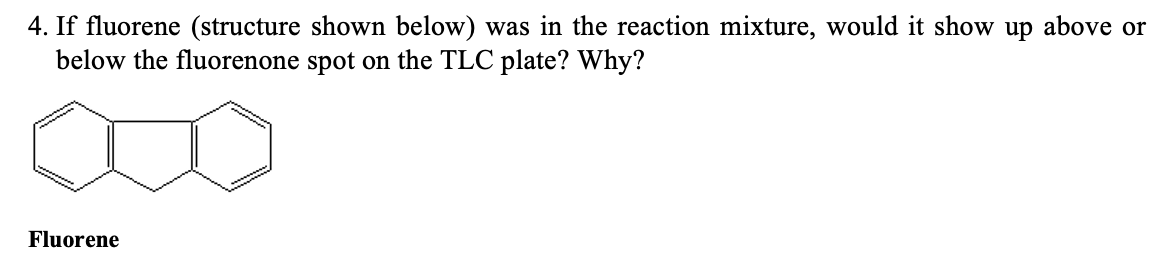 4. If fluorene (structure shown below) was in the reaction mixture, would it show up above or below the fluorenone spot on the TLC plate? Why?

Fluorene